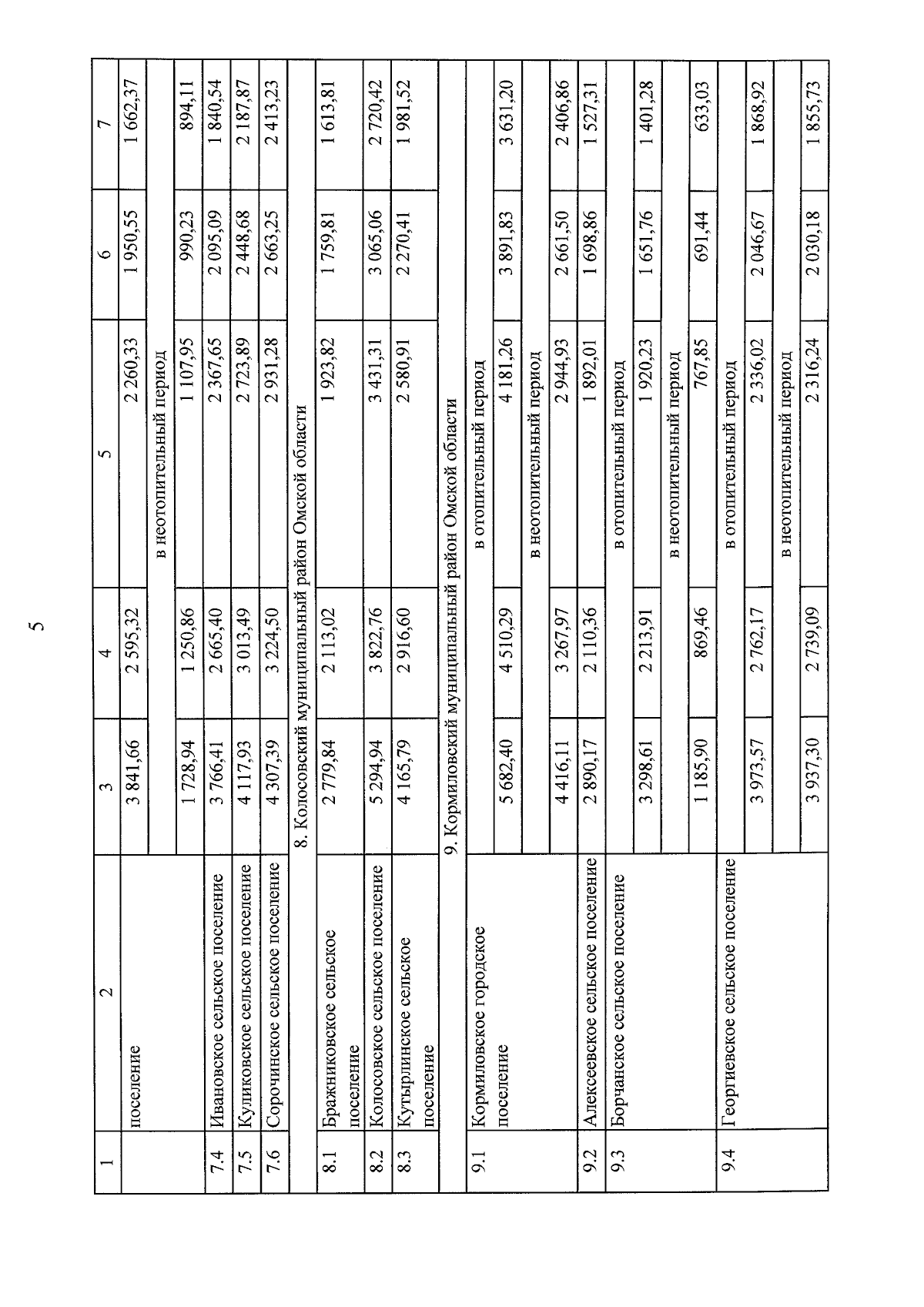 5

| 1 | 2 | 3 | 4 | 5 | 6 | 7 |
|---|---|---|---|---|---|---|
| | поселение | 3 841,66 | 2 595,32 | 2 260,33 | 1 950,55 | 1 662,37 |
| | | в неотопительный период | | | | |
| | | 1 728,94 | 1 250,86 | 1 107,95 | 990,23 | 894,11 |
| 7.4 | Ивановское сельское поселение | 3 766,41 | 2 665,40 | 2 367,65 | 2 095,09 | 1 840,54 |
| 7.5 | Куликовское сельское поселение | 4 117,93 | 3 013,49 | 2 723,89 | 2 448,68 | 2 187,87 |
| 7.6 | Сорочинское сельское поселение | 4 307,39 | 3 224,50 | 2 931,28 | 2 663,25 | 2 413,23 |
| 8. Колосовский муниципальный район Омской области | | | | | | |
| 8.1 | Бражниковское сельское поселение | 2 779,84 | 2 113,02 | 1 923,82 | 1 759,81 | 1 613,81 |
| 8.2 | Колосовское сельское поселение | 5 294,94 | 3 822,76 | 3 431,31 | 3 065,06 | 2 720,42 |
| 8.3 | Кутырлинское сельское поселение | 4 165,79 | 2 916,60 | 2 580,91 | 2 270,41 | 1 981,52 |
| 9. Кормиловский муниципальный район Омской области | | | | | | |
| 9.1 | Кормиловское городское поселение | в отопительный период | | | | |
| | | 5 682,40 | 4 510,29 | 4 181,26 | 3 891,83 | 3 631,20 |
| | | в неотопительный период | | | | |
| | | 4 416,11 | 3 267,97 | 2 944,93 | 2 661,50 | 2 406,86 |
| 9.2 | Алексеевское сельское поселение | 2 890,17 | 2 110,36 | 1 892,01 | 1 698,86 | 1 527,31 |
| 9.3 | Борчанское сельское поселение | в отопительный период | | | | |
| | | 3 298,61 | 2 213,91 | 1 920,23 | 1 651,76 | 1 401,28 |
| | | в неотопительный период | | | | |
| | | 1 185,90 | 869,46 | 767,85 | 691,44 | 633,03 |
| 9.4 | Георгиевское сельское поселение | в отопительный период | | | | |
| | | 3 973,57 | 2 762,17 | 2 336,02 | 2 046,67 | 1 868,92 |
| | | в неотопительный период | | | | |
| | | 3 937,30 | 2 739,09 | 2 316,24 | 2 030,18 | 1 855,73 |